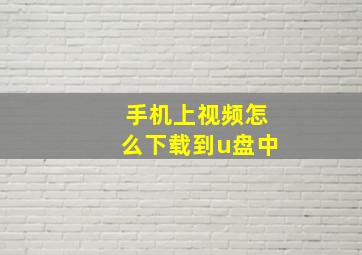 手机上视频怎么下载到u盘中